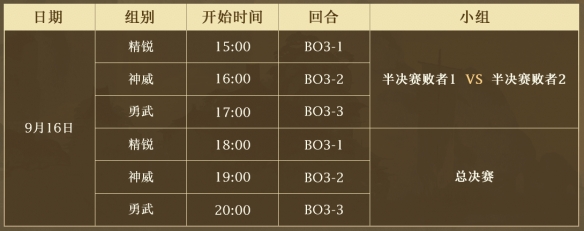 | 日期 | 组别 | 开始时间 | 回合 | 小组 |
|---|---|---|---|---|
| 9月16日 | 精锐 | 15:00 | BO3-1 | 半决赛败者1 VS 半决赛败者2 |
| | 神威 | 16:00 | BO3-2 | |
| | 勇武 | 17:00 | BO3-3 | |
| | 精锐 | 18:00 | BO3-1 | 总决赛 |
| | 神威 | 19:00 | BO3-2 | |
| | 勇武 | 20:00 | BO3-3 | |